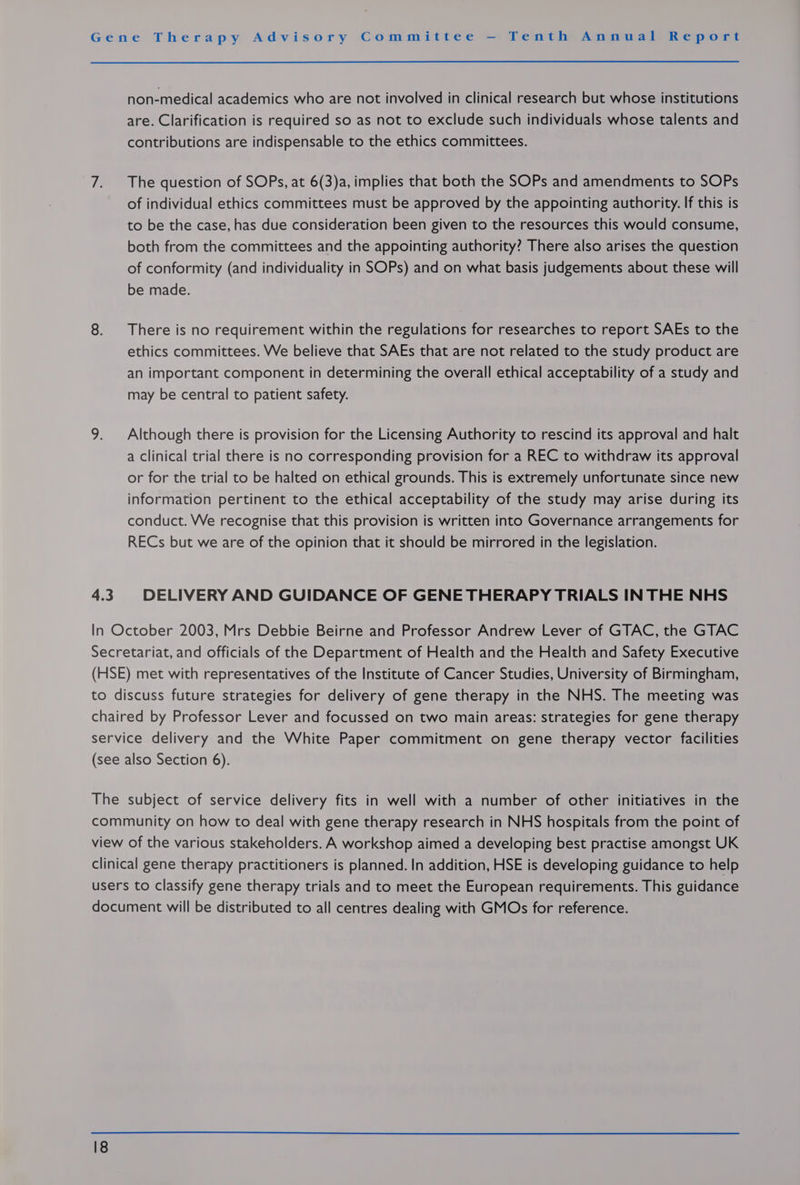 Gene Therapy Advisory Committee – Tenth Annual Report

non-medical academics who are not involved in clinical research but whose institutions are. Clarification is required so as not to exclude such individuals whose talents and contributions are indispensable to the ethics committees.

7. The question of SOPs, at 6(3)a, implies that both the SOPs and amendments to SOPs of individual ethics committees must be approved by the appointing authority. If this is to be the case, has due consideration been given to the resources this would consume, both from the committees and the appointing authority? There also arises the question of conformity (and individuality in SOPs) and on what basis judgements about these will be made.

8. There is no requirement within the regulations for researches to report SAEs to the ethics committees. We believe that SAEs that are not related to the study product are an important component in determining the overall ethical acceptability of a study and may be central to patient safety.

9. Although there is provision for the Licensing Authority to rescind its approval and halt a clinical trial there is no corresponding provision for a REC to withdraw its approval or for the trial to be halted on ethical grounds. This is extremely unfortunate since new information pertinent to the ethical acceptability of the study may arise during its conduct. We recognise that this provision is written into Governance arrangements for RECs but we are of the opinion that it should be mirrored in the legislation.

4.3 DELIVERY AND GUIDANCE OF GENE THERAPY TRIALS IN THE NHS

In October 2003, Mrs Debbie Beirne and Professor Andrew Lever of GTAC, the GTAC Secretariat, and officials of the Department of Health and the Health and Safety Executive (HSE) met with representatives of the Institute of Cancer Studies, University of Birmingham, to discuss future strategies for delivery of gene therapy in the NHS. The meeting was chaired by Professor Lever and focussed on two main areas: strategies for gene therapy service delivery and the White Paper commitment on gene therapy vector facilities (see also Section 6).

The subject of service delivery fits in well with a number of other initiatives in the community on how to deal with gene therapy research in NHS hospitals from the point of view of the various stakeholders. A workshop aimed a developing best practise amongst UK clinical gene therapy practitioners is planned. In addition, HSE is developing guidance to help users to classify gene therapy trials and to meet the European requirements. This guidance document will be distributed to all centres dealing with GMOs for reference.

18